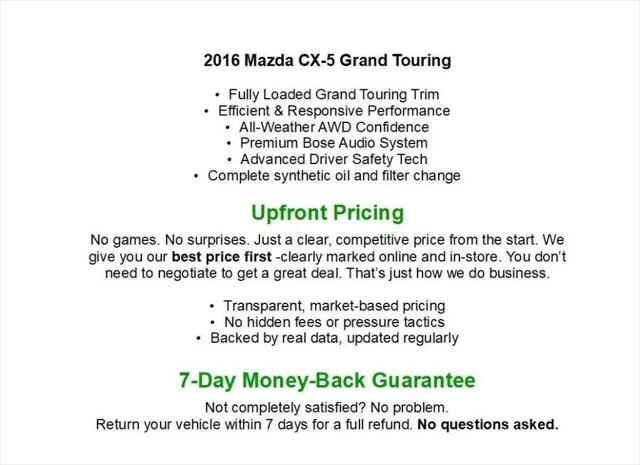 2016 Mazda CX-5 Grand Touring

• Fully Loaded Grand Touring Trim
• Efficient & Responsive Performance
• All-Weather AWD Confidence
• Premium Bose Audio System
• Advanced Driver Safety Tech
• Complete synthetic oil and filter change

Upfront Pricing

No games. No surprises. Just a clear, competitive price from the start. We give you our best price first -clearly marked online and in-store. You don't need to negotiate to get a great deal. That's just how we do business.

• Transparent, market-based pricing
• No hidden fees or pressure tactics
• Backed by real data, updated regularly

7-Day Money-Back Guarantee

Not completely satisfied? No problem.
Return your vehicle within 7 days for a full refund. No questions asked.